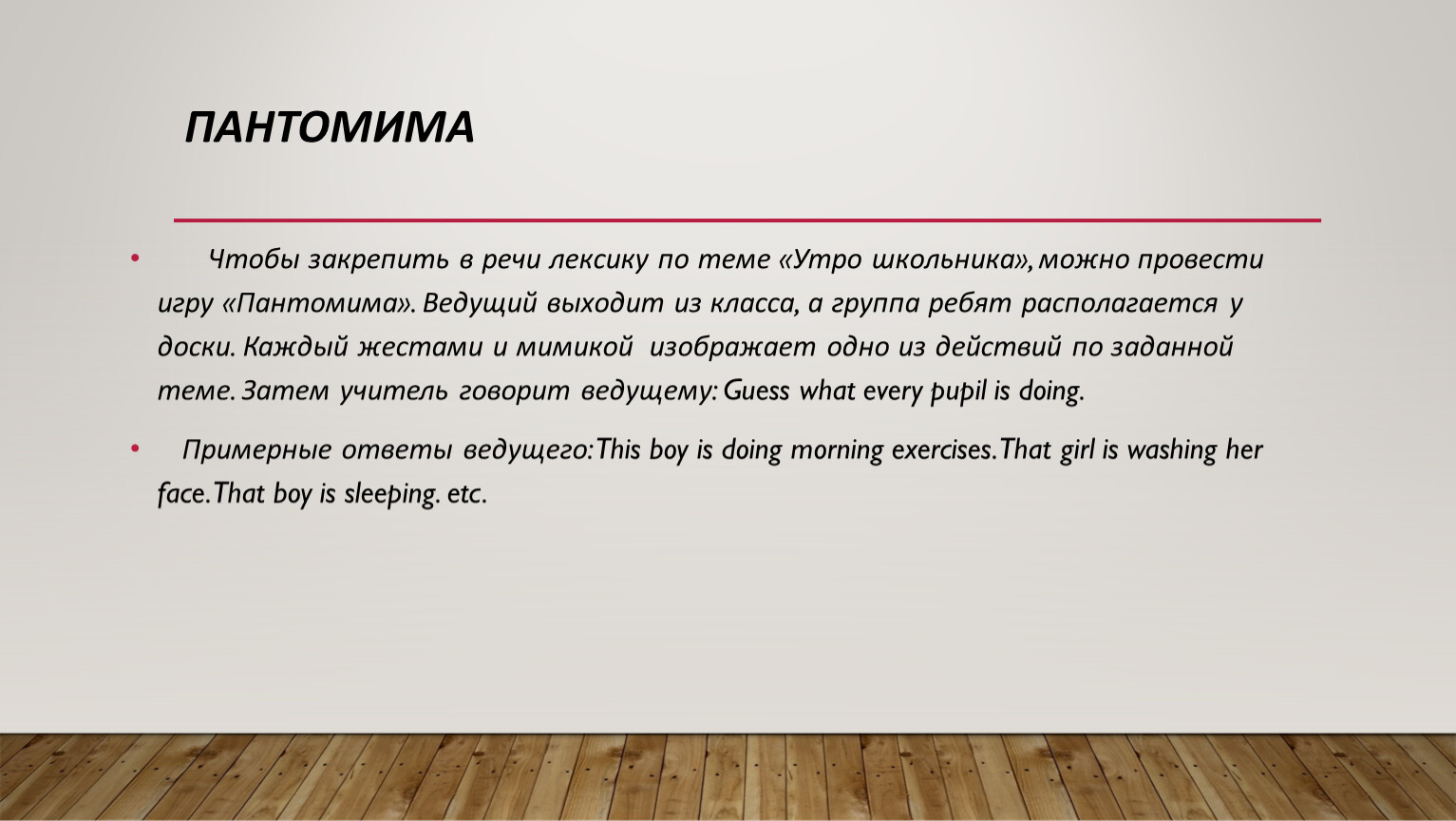 ПАНТОМИМА

• Чтобы закрепить в речи лексику по теме «Утро школьника», можно провести игру «Пантомима». Ведущий выходит из класса, а группа ребят располагается у доски. Каждый жестами и мимикой изображает одно из действий по заданной теме. Затем учитель говорит ведущему: Guess what every pupil is doing.

• Примерные ответы ведущего: This boy is doing morning exercises. That girl is washing her face. That boy is sleeping. etc.